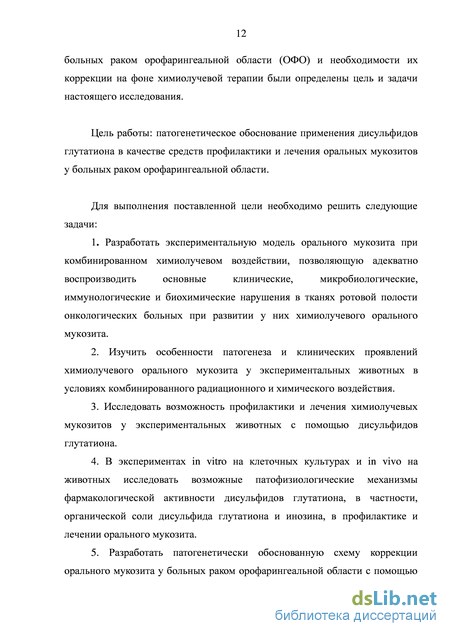 12

больных раком орофарингеальной области (ОФО) и необходимости их коррекции на фоне химиолучевой терапии были определены цель и задачи настоящего исследования.

Цель работы: патогенетическое обоснование применения дисульфидов глутатиона в качестве средств профилактики и лечения оральных мукозитов у больных раком орофарингеальной области.

Для выполнения поставленной цели необходимо решить следующие задачи:

1. Разработать экспериментальную модель орального мукозита при комбинированном химиолучевом воздействии, позволяющую адекватно воспроизводить основные клинические, микробиологические, иммунологические и биохимические нарушения в тканях ротовой полости онкологических больных при развитии у них химиолучевого орального мукозита.

2. Изучить особенности патогенеза и клинических проявлений химиолучевого орального мукозита у экспериментальных животных в условиях комбинированного радиационного и химического воздействия.

3. Исследовать возможность профилактики и лечения химиолучевых мукозитов у экспериментальных животных с помощью дисульфидов глутатиона.

4. В экспериментах in vitro на клеточных культурах и in vivo на животных исследовать возможные патофизиологические механизмы фармакологической активности дисульфидов глутатиона, в частности, органической соли дисульфида глутатиона и инозина, в профилактике и лечении орального мукозита.

5. Разработать патогенетически обоснованную схему коррекции орального мукозита у больных раком орофарингеальной области с помощью

dsLib.net
библиотека диссертаций